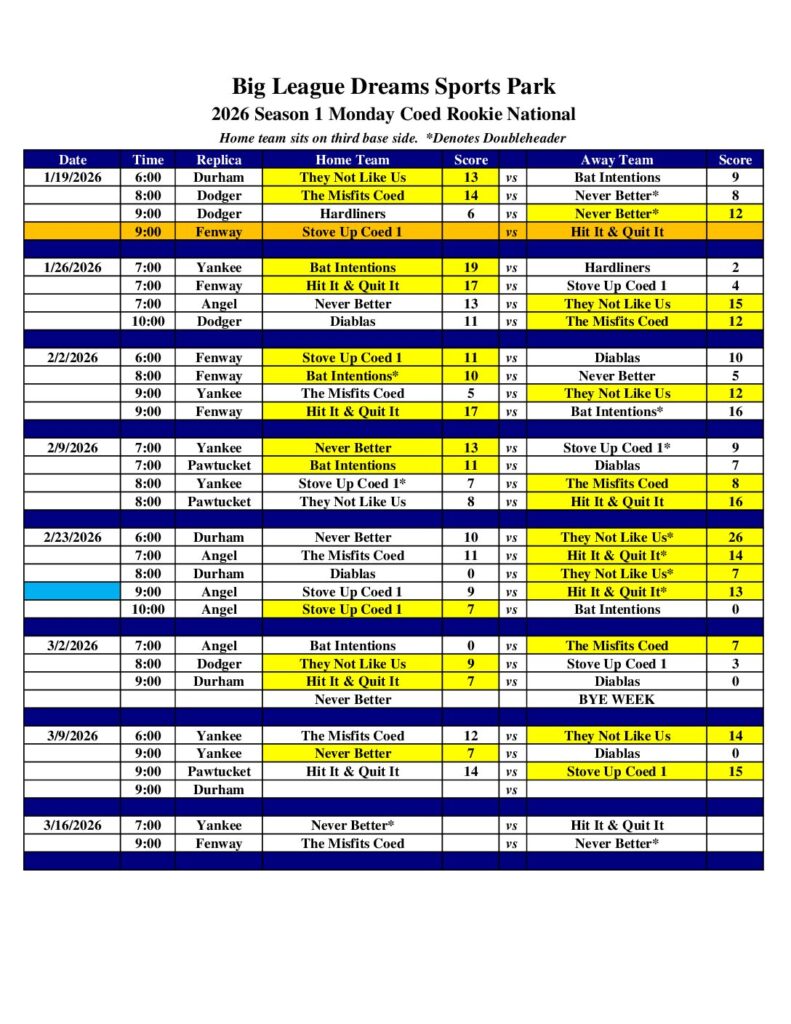 Big League Dreams Sports Park

2026 Season 1 Monday Coed Rookie National

Home team sits on third base side. *Denotes Doubleheader

| Date | Time | Replica | Home Team | Score | | Away Team | Score |
|---|---|---|---|---|---|---|---|
| 1/19/2026 | 6:00 | Durham | They Not Like Us | 13 | vs | Bat Intentions | 9 |
| | 8:00 | Dodger | The Misfits Coed | 14 | vs | Never Better* | 8 |
| | 9:00 | Dodger | Hardliners | 6 | vs | Never Better* | 12 |
| | 9:00 | Fenway | Stove Up Coed 1 | | vs | Hit It & Quit It | |
| | | | | | | | |
| 1/26/2026 | 7:00 | Yankee | Bat Intentions | 19 | vs | Hardliners | 2 |
| | 7:00 | Fenway | Hit It & Quit It | 17 | vs | Stove Up Coed 1 | 4 |
| | 7:00 | Angel | Never Better | 13 | vs | They Not Like Us | 15 |
| | 10:00 | Dodger | Diablas | 11 | vs | The Misfits Coed | 12 |
| | | | | | | | |
| 2/2/2026 | 6:00 | Fenway | Stove Up Coed 1 | 11 | vs | Diablas | 10 |
| | 8:00 | Fenway | Bat Intentions* | 10 | vs | Never Better | 5 |
| | 9:00 | Yankee | The Misfits Coed | 5 | vs | They Not Like Us | 12 |
| | 9:00 | Fenway | Hit It & Quit It | 17 | vs | Bat Intentions* | 16 |
| | | | | | | | |
| 2/9/2026 | 7:00 | Yankee | Never Better | 13 | vs | Stove Up Coed 1* | 9 |
| | 7:00 | Pawtucket | Bat Intentions | 11 | vs | Diablas | 7 |
| | 8:00 | Yankee | Stove Up Coed 1* | 7 | vs | The Misfits Coed | 8 |
| | 8:00 | Pawtucket | They Not Like Us | 8 | vs | Hit It & Quit It | 16 |
| | | | | | | | |
| 2/23/2026 | 6:00 | Durham | Never Better | 10 | vs | They Not Like Us* | 26 |
| | 7:00 | Angel | The Misfits Coed | 11 | vs | Hit It & Quit It* | 14 |
| | 8:00 | Durham | Diablas | 0 | vs | They Not Like Us* | 7 |
| | 9:00 | Angel | Stove Up Coed 1 | 9 | vs | Hit It & Quit It* | 13 |
| | 10:00 | Angel | Stove Up Coed 1 | 7 | vs | Bat Intentions | 0 |
| | | | | | | | |
| 3/2/2026 | 7:00 | Angel | Bat Intentions | 0 | vs | The Misfits Coed | 7 |
| | 8:00 | Dodger | They Not Like Us | 9 | vs | Stove Up Coed 1 | 3 |
| | 9:00 | Durham | Hit It & Quit It | 7 | vs | Diablas | 0 |
| | | | Never Better | | | BYE WEEK | |
| | | | | | | | |
| 3/9/2026 | 6:00 | Yankee | The Misfits Coed | 12 | vs | They Not Like Us | 14 |
| | 9:00 | Yankee | Never Better | 7 | vs | Diablas | 0 |
| | 9:00 | Pawtucket | Hit It & Quit It | 14 | vs | Stove Up Coed 1 | 15 |
| | 9:00 | Durham | | | vs | | |
| | | | | | | | |
| 3/16/2026 | 7:00 | Yankee | Never Better* | | vs | Hit It & Quit It | |
| | 9:00 | Fenway | The Misfits Coed | | vs | Never Better* | |